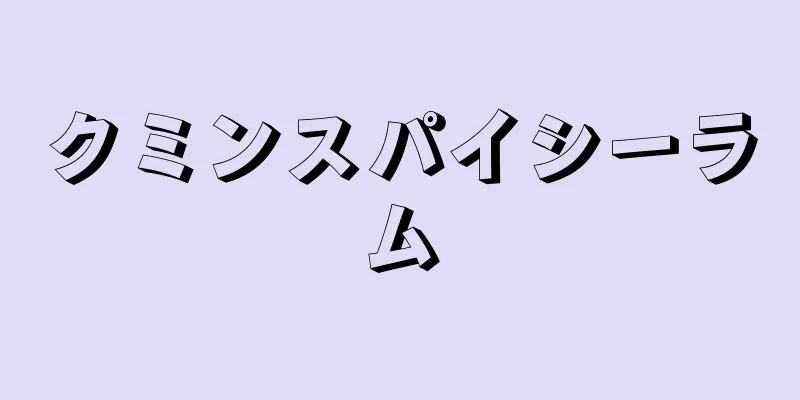 クミンスパイシーラム